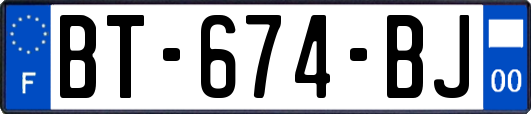 F

BT-674-BJ

00